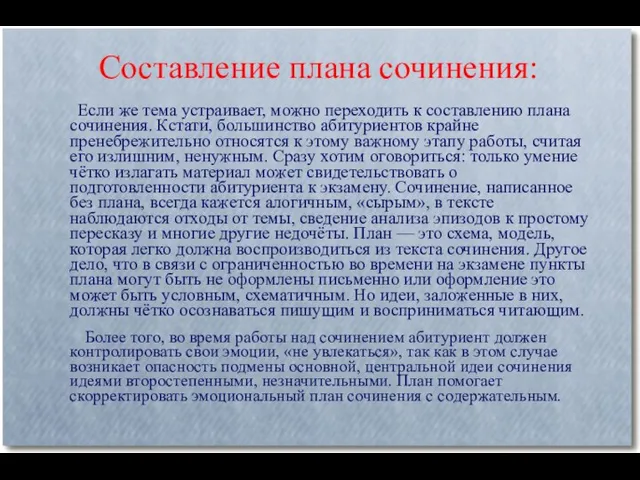 Составление плана сочинения:

Если же тема устраивает, можно переходить к составлению плана сочинения. Кстати, большинство абитуриентов крайне пренебрежительно относятся к этому важному этапу работы, считая его излишним, ненужным. Сразу хотим оговориться: только умение чётко излагать материал может свидетельствовать о подготовленности абитуриента к экзамену. Сочинение, написанное без плана, всегда кажется алогичным, «сырым», в тексте наблюдаются отходы от темы, сведение анализа эпизодов к простому пересказу и многие другие недочёты. План — это схема, модель, которая легко должна воспроизводиться из текста сочинения. Другое дело, что в связи с ограниченностью во времени на экзамене пункты плана могут быть не оформлены письменно или оформление это может быть условным, схематичным. Но идеи, заложенные в них, должны чётко осознаваться пишущим и восприниматься читающим.

Более того, во время работы над сочинением абитуриент должен контролировать свои эмоции, «не увлекаться», так как в этом случае возникает опасность подмены основной, центральной идеи сочинения идеями второстепенными, незначительными. План помогает скорректировать эмоциональный план сочинения с содержательным.